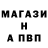 МАГАЗИ
Н
А ПВП